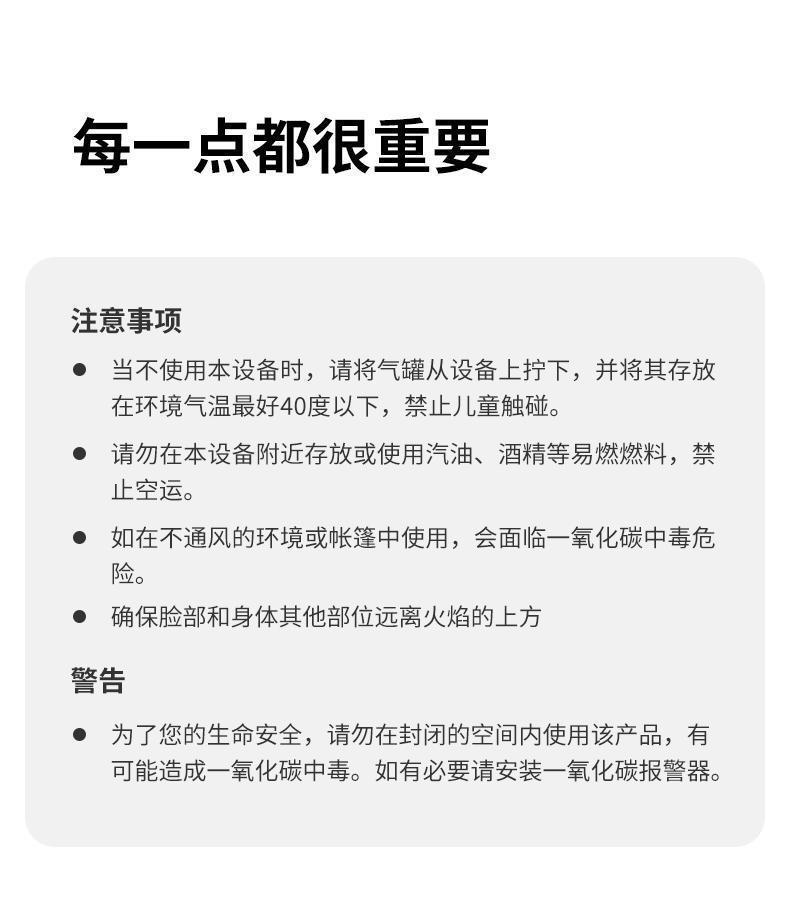 每一点都很重要

注意事项

● 当不使用本设备时，请将气罐从设备上拧下，并将其存放在环境气温最好40度以下，禁止儿童触碰。

● 请勿在本设备附近存放或使用汽油、酒精等易燃燃料，禁止空运。

● 如在不通风的环境或帐篷中使用，会面临一氧化碳中毒危险。

● 确保脸部和身体其他部位远离火焰的上方

警告

● 为了您的生命安全，请勿在封闭的空间内使用该产品，有可能造成一氧化碳中毒。如有必要请安装一氧化碳报警器。